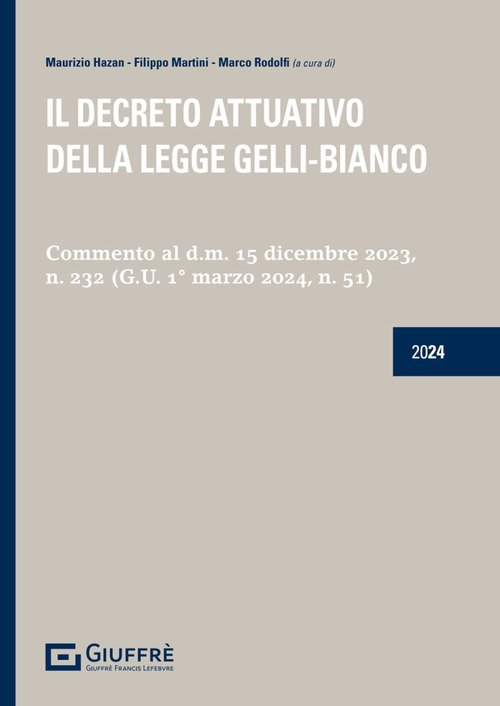 Maurizio Hazan - Filippo Martini - Marco Rodolfi (a cura di)

IL DECRETO ATTUATIVO
DELLA LEGGE GELLI-BIANCO

Commento al d.m. 15 dicembre 2023,
n. 232 (G.U. 1° marzo 2024, n. 51)

2024

GIUFFRÈ
GIUFFRÈ FRANCIS LEFEBVRE